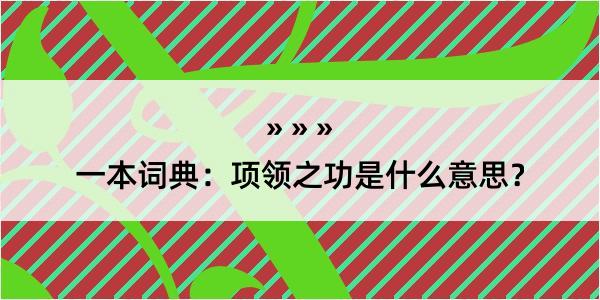 » » »

一本词典：项领之功是什么意思？